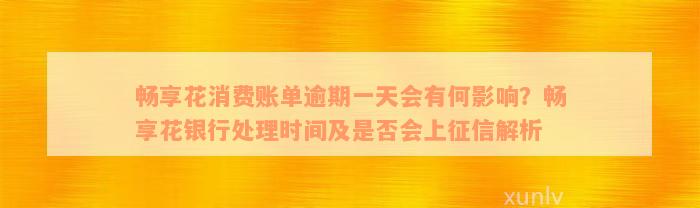 畅享花消费账单逾期一天会有何影响？畅享花银行处理时间及是否会上征信解析

xunlv